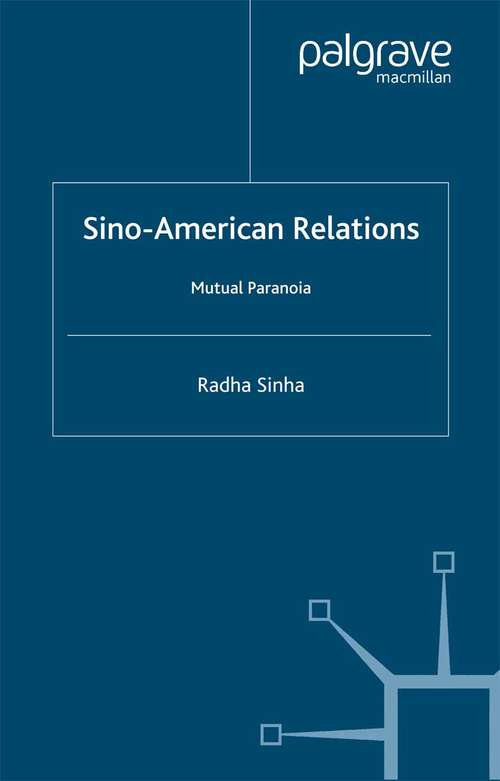 palgrave
macmillan

Sino-American Relations

Mutual Paranoia

Radha Sinha